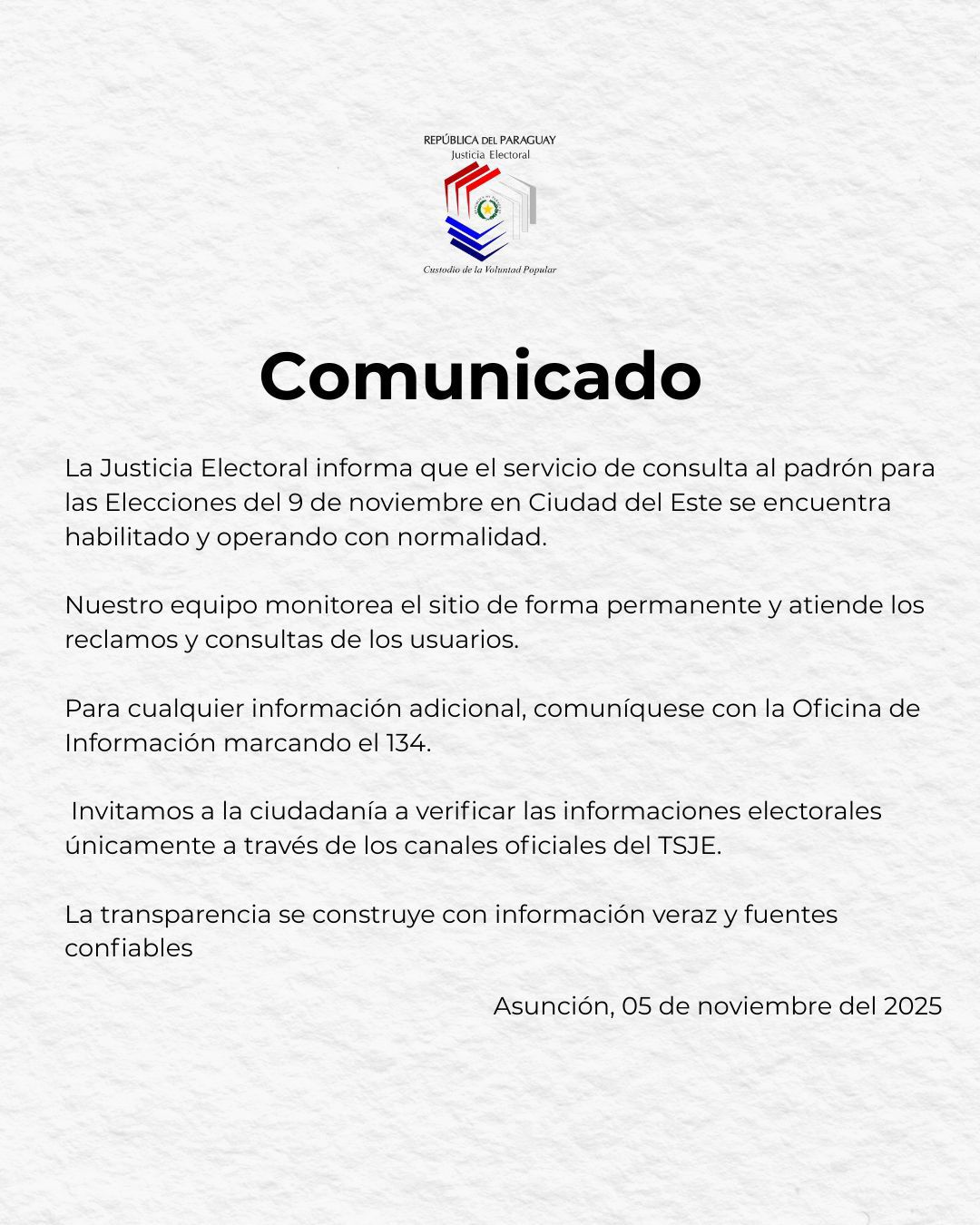 REPÚBLICA DEL PARAGUAY
Justicia Electoral

Custodio de la Voluntad Popular

Comunicado

La Justicia Electoral informa que el servicio de consulta al padrón para las Elecciones del 9 de noviembre en Ciudad del Este se encuentra habilitado y operando con normalidad.

Nuestro equipo monitorea el sitio de forma permanente y atiende los reclamos y consultas de los usuarios.

Para cualquier información adicional, comuníquese con la Oficina de Información marcando el 134.

Invitamos a la ciudadanía a verificar las informaciones electorales únicamente a través de los canales oficiales del TSJE.

La transparencia se construye con información veraz y fuentes confiables

Asunción, 05 de noviembre del 2025